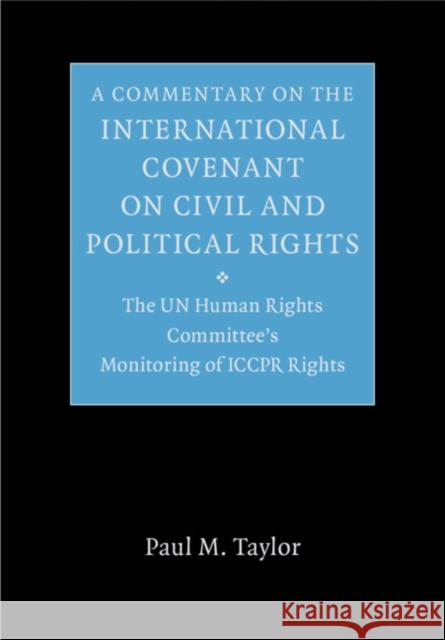 A COMMENTARY ON THE
INTERNATIONAL COVENANT ON CIVIL AND POLITICAL RIGHTS

The UN Human Rights Committee's Monitoring of ICCPR Rights

Paul M. Taylor